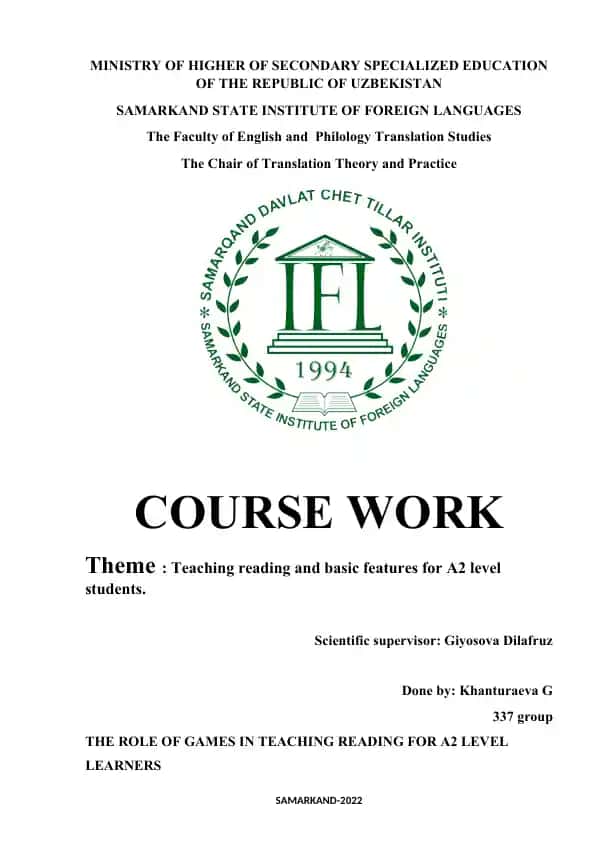 MINISTRY OF HIGHER OF SECONDARY SPECIALIZED EDUCATION OF THE REPUBLIC OF UZBEKISTAN

SAMARKAND STATE INSTITUTE OF FOREIGN LANGUAGES

The Faculty of English and Philology Translation Studies

The Chair of Translation Theory and Practice

SAMARQAND DAVLAT CHET TILLAR INSTITUTI * SAMARKAND STATE INSTITUTE OF FOREIGN LANGUAGES *

IFL

1994

COURSE WORK

Theme : Teaching reading and basic features for A2 level students.

Scientific supervisor: Giyosova Dilafruz

Done by: Khanturaeva G

337 group

THE ROLE OF GAMES IN TEACHING READING FOR A2 LEVEL LEARNERS

SAMARKAND-2022